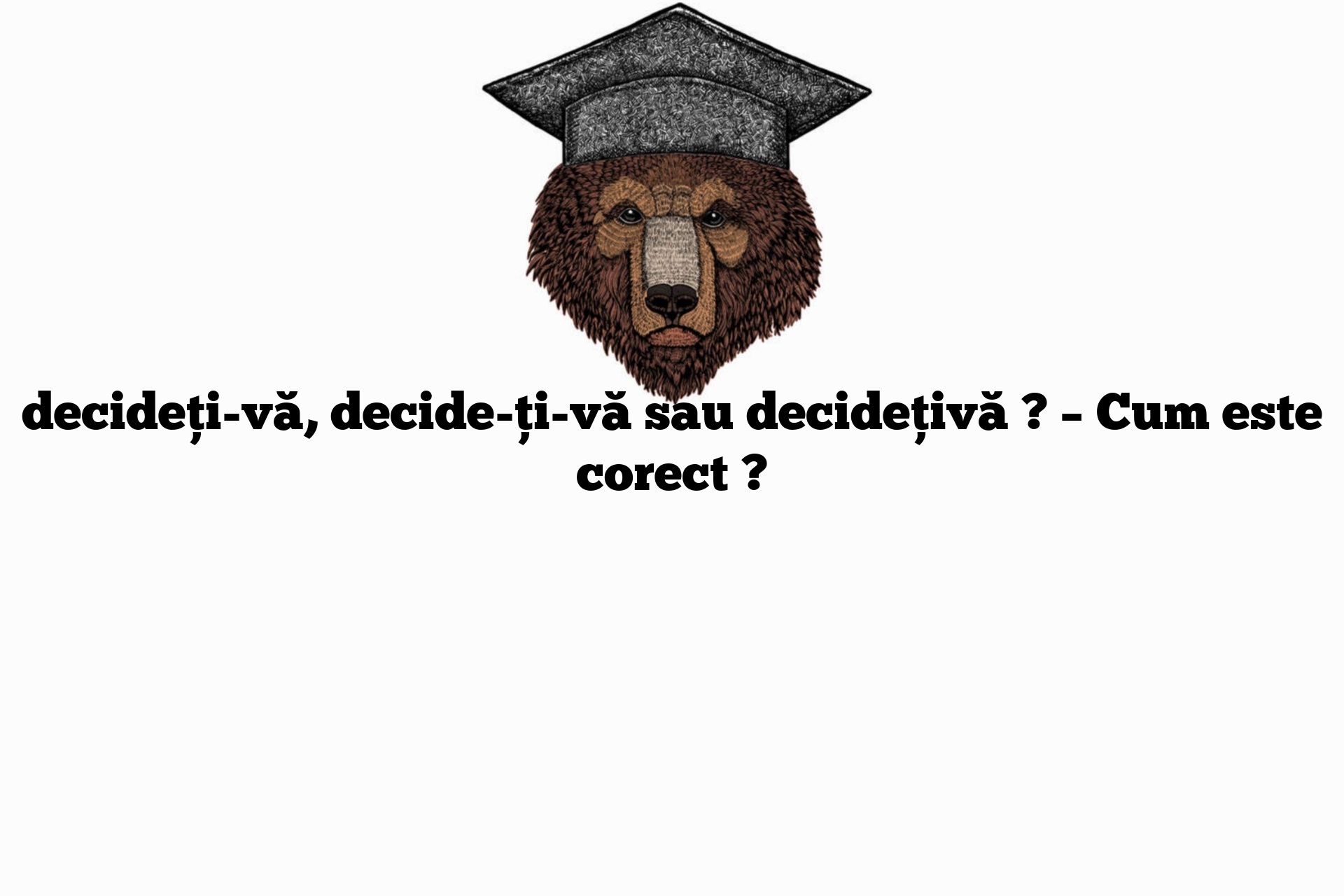 decideți-vă, decide-ți-vă sau decidețivă ? – Cum este corect ?